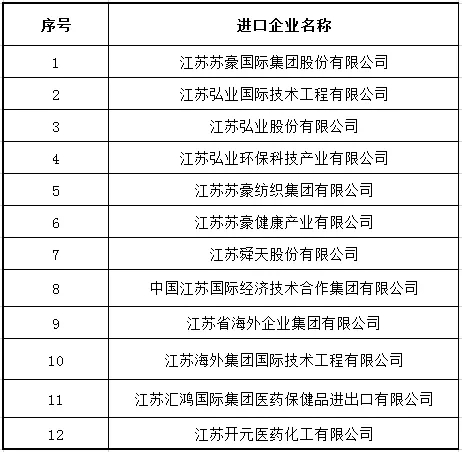 | 序号 | 进口企业名称 |
|---|---|
| 1 | 江苏苏豪国际集团股份有限公司 |
| 2 | 江苏弘业国际技术工程有限公司 |
| 3 | 江苏弘业股份有限公司 |
| 4 | 江苏弘业环保科技产业有限公司 |
| 5 | 江苏苏豪纺织集团有限公司 |
| 6 | 江苏苏豪健康产业有限公司 |
| 7 | 江苏舜天股份有限公司 |
| 8 | 中国江苏国际经济技术合作集团有限公司 |
| 9 | 江苏省海外企业集团有限公司 |
| 10 | 江苏海外集团国际技术工程有限公司 |
| 11 | 江苏汇鸿国际集团医药保健品进出口有限公司 |
| 12 | 江苏开元医药化工有限公司 |